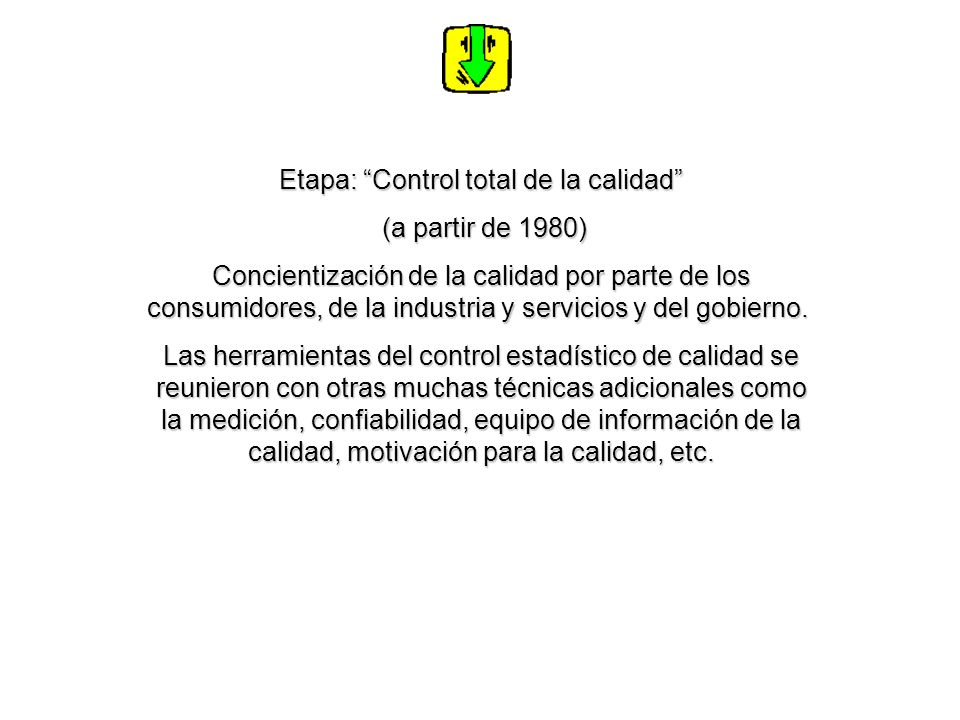 Etapa: “Control total de la calidad”

(a partir de 1980)

Concientización de la calidad por parte de los consumidores, de la industria y servicios y del gobierno.

Las herramientas del control estadístico de calidad se reunieron con otras muchas técnicas adicionales como la medición, confiabilidad, equipo de información de la calidad, motivación para la calidad, etc.